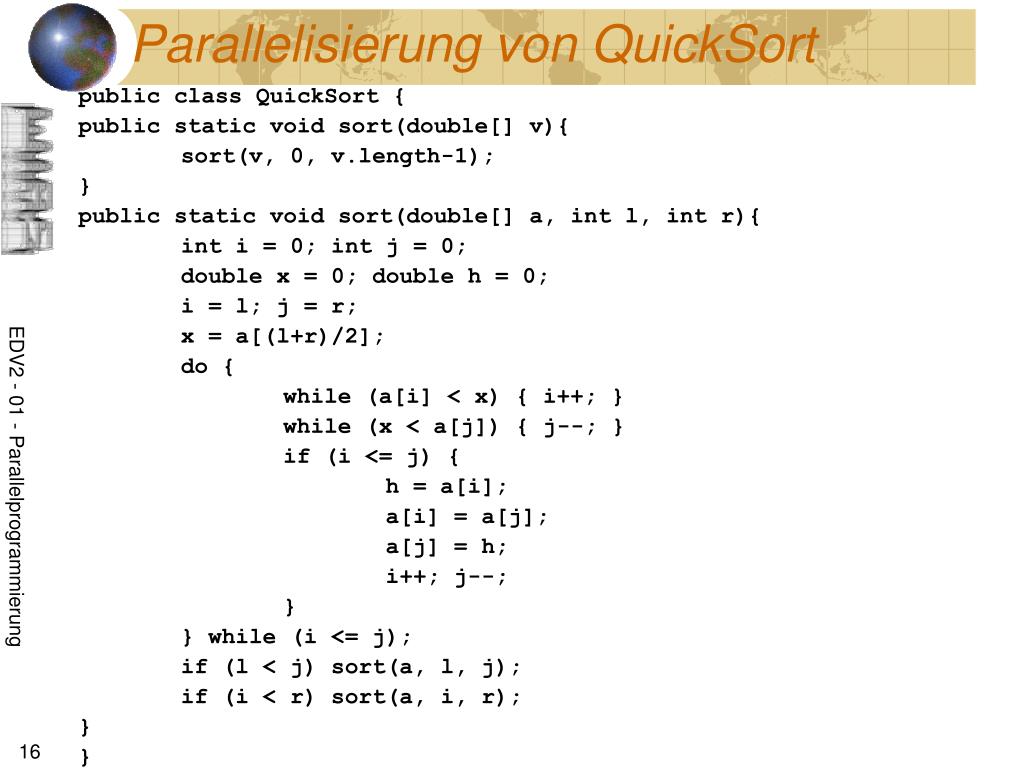 Parallelisierung von QuickSort

public class QuickSort {
public static void sort(double[] v){
	sort(v, 0, v.length-1);
}
public static void sort(double[] a, int l, int r){
	int i = 0; int j = 0;
	double x = 0; double h = 0;
	i = l; j = r;
	x = a[(l+r)/2];
	do {
		while (a[i] < x) { i++; }
		while (x < a[j]) { j--; }
		if (i <= j) {
			h = a[i];
			a[i] = a[j];
			a[j] = h;
			i++; j--;
		}
	} while (i <= j);
	if (l < j) sort(a, l, j);
	if (i < r) sort(a, i, r);
}
}

EDV2 - 01 - Parallelprogrammierung

16